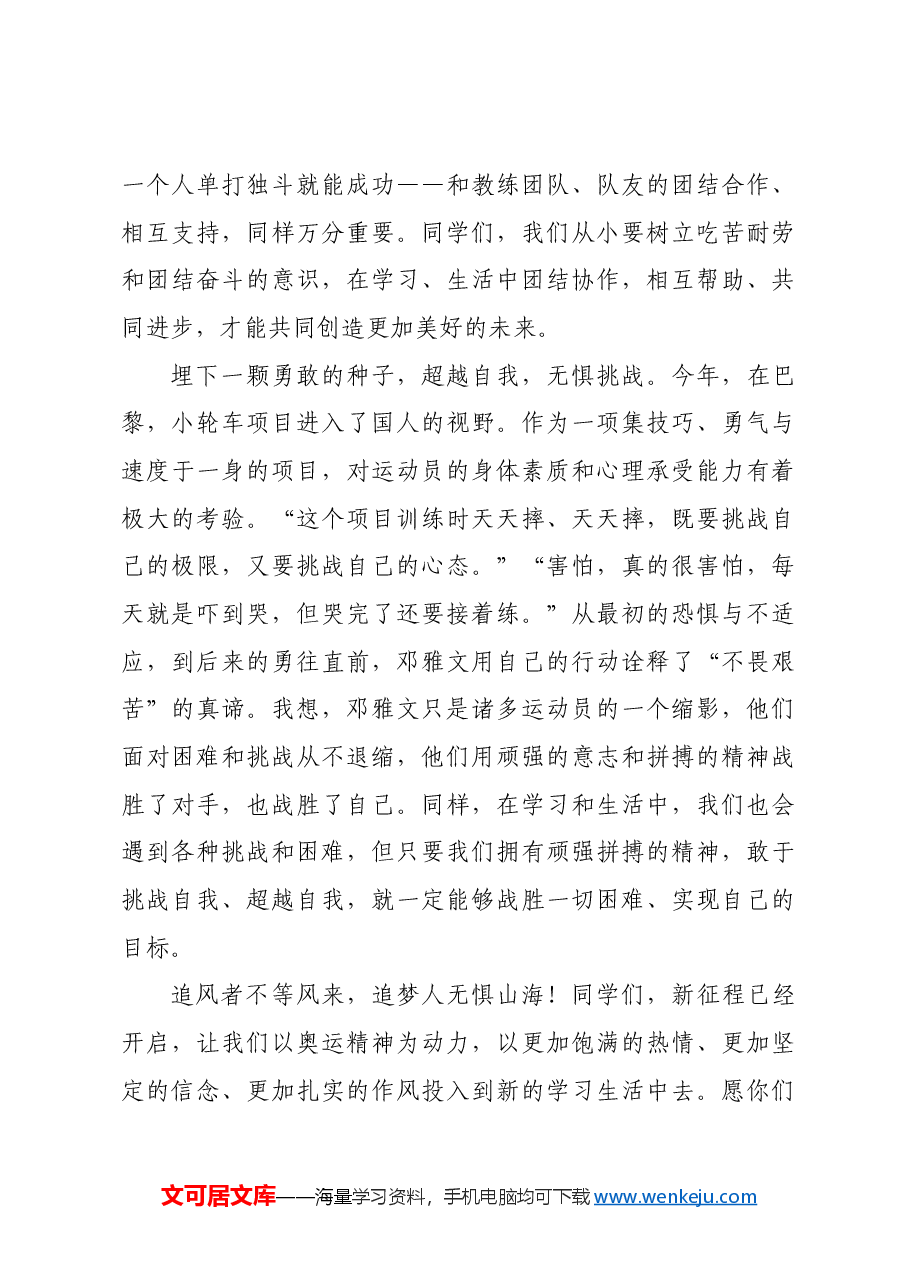 一个人单打独斗就能成功——和教练团队、队友的团结合作、相互支持，同样万分重要。同学们，我们从小要树立吃苦耐劳和团结奋斗的意识，在学习、生活中团结协作，相互帮助、共同进步，才能共同创造更加美好的未来。

埋下一颗勇敢的种子，超越自我，无惧挑战。今年，在巴黎，小轮车项目进入了国人的视野。作为一项集技巧、勇气与速度于一身的项目，对运动员的身体素质和心理承受能力有着极大的考验。“这个项目训练时天天摔、天天摔，既要挑战自己的极限，又要挑战自己的心态。”“害怕，真的很害怕，每天就是吓到哭，但哭完了还要接着练。”从最初的恐惧与不适应，到后来的勇往直前，邓雅文用自己的行动诠释了“不畏艰苦”的真谛。我想，邓雅文只是诸多运动员的一个缩影，他们面对困难和挑战从不退缩，他们用顽强的意志和拼搏的精神战胜了对手，也战胜了自己。同样，在学习和生活中，我们也会遇到各种挑战和困难，但只要我们拥有顽强拼搏的精神，敢于挑战自我、超越自我，就一定能够战胜一切困难、实现自己的目标。

追风者不等风来，追梦人无惧山海！同学们，新征程已经开启，让我们以奥运精神为动力，以更加饱满的热情、更加坚定的信念、更加扎实的作风投入到新的学习生活中去。愿你们

文可居文库——海量学习资料，手机电脑均可下载www.wenkeju.com